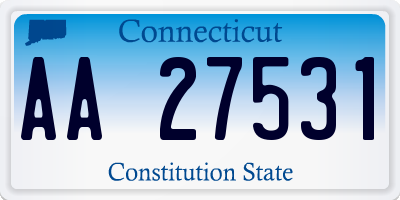 Connecticut

AA 27531

Constitution State